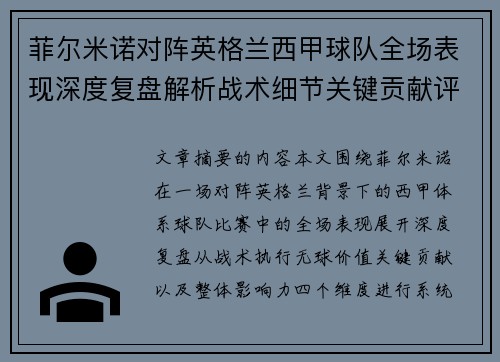 菲尔米诺对阵英格兰西甲球队全场表现深度复盘解析战术细节关键贡献评

文章摘要的内容本文围绕菲尔米诺在一场对阵英格兰背景下的西甲体系球队比赛中的全场表现展开深度复盘从战术执行无球价值关键贡献以及整体影响力四个维度进行系统